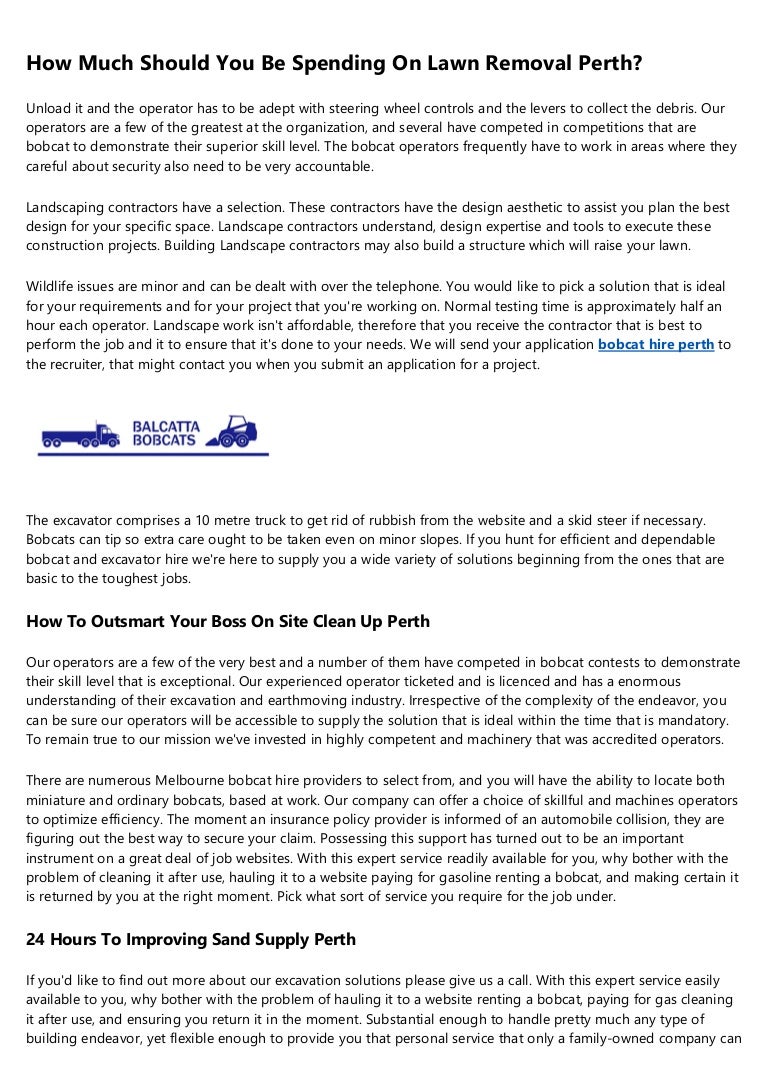 How Much Should You Be Spending On Lawn Removal Perth?

Unload it and the operator has to be adept with steering wheel controls and the levers to collect the debris. Our operators are a few of the greatest at the organization, and several have competed in competitions that are bobcat to demonstrate their superior skill level. The bobcat operators frequently have to work in areas where they careful about security also need to be very accountable.

Landscaping contractors have a selection. These contractors have the design aesthetic to assist you plan the best design for your specific space. Landscape contractors understand, design expertise and tools to execute these construction projects. Building Landscape contractors may also build a structure which will raise your lawn.

Wildlife issues are minor and can be dealt with over the telephone. You would like to pick a solution that is ideal for your requirements and for your project that you're working on. Normal testing time is approximately half an hour each operator. Landscape work isn't affordable, therefore that you receive the contractor that is best to perform the job and it to ensure that it's done to your needs. We will send your application bobcat hire perth to the recruiter, that might contact you when you submit an application for a project.

BALCATTA BOBCATS

The excavator comprises a 10 metre truck to get rid of rubbish from the website and a skid steer if necessary. Bobcats can tip so extra care ought to be taken even on minor slopes. If you hunt for efficient and dependable bobcat and excavator hire we're here to supply you a wide variety of solutions beginning from the ones that are basic to the toughest jobs.

How To Outsmart Your Boss On Site Clean Up Perth

Our operators are a few of the very best and a number of them have competed in bobcat contests to demonstrate their skill level that is exceptional. Our experienced operator ticketed and is licenced and has a enormous understanding of their excavation and earthmoving industry. Irrespective of the complexity of the endeavor, you can be sure our operators will be accessible to supply the solution that is ideal within the time that is mandatory. To remain true to our mission we've invested in highly competent and machinery that was accredited operators.

There are numerous Melbourne bobcat hire providers to select from, and you will have the ability to locate both miniature and ordinary bobcats, based at work. Our company can offer a choice of skillful and machines operators to optimize efficiency. The moment an insurance policy provider is informed of an automobile collision, they are figuring out the best way to secure your claim. Possessing this support has turned out to be an important instrument on a great deal of job websites. With this expert service readily available for you, why bother with the problem of cleaning it after use, hauling it to a website paying for gasoline renting a bobcat, and making certain it is returned by you at the right moment. Pick what sort of service you require for the job under.

24 Hours To Improving Sand Supply Perth

If you'd like to find out more about our excavation solutions please give us a call. With this expert service easily available to you, why bother with the problem of hauling it to a website renting a bobcat, paying for gas cleaning it after use, and ensuring you return it in the moment. Substantial enough to handle pretty much any type of building endeavor, yet flexible enough to provide you that personal service that only a family-owned company can